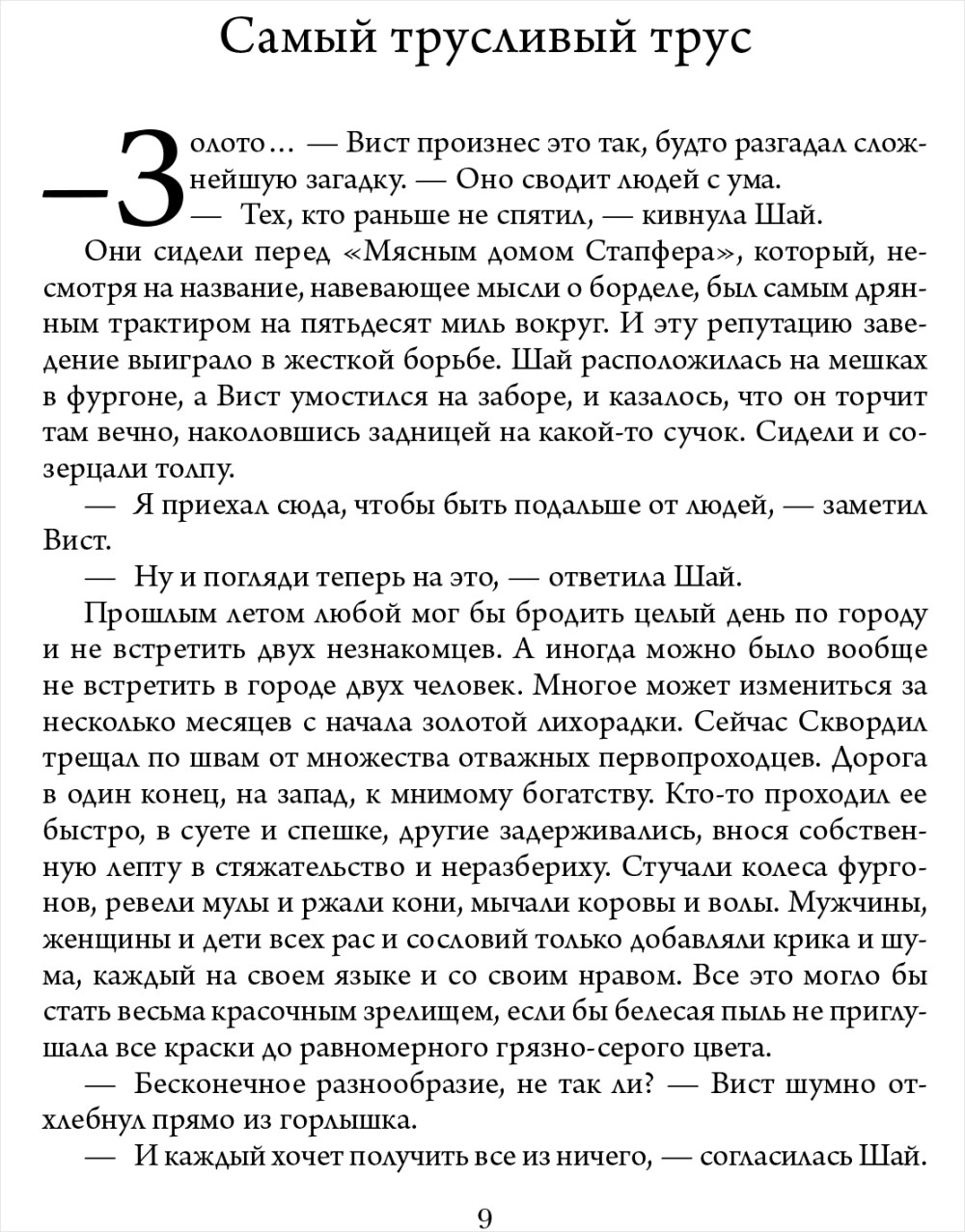 Самый трусливый трус

— Золото... — Вист произнес это так, будто разгадал сложнейшую загадку. — Оно сводит людей с ума.

— Тех, кто раньше не спятил, — кивнула Шай.

Они сидели перед «Мясным домом Стапфера», который, несмотря на название, навевающее мысли о борделе, был самым дрянным трактиром на пятьдесят миль вокруг. И эту репутацию заведение выиграло в жесткой борьбе. Шай расположилась на мешках в фургоне, а Вист умостился на заборе, и казалось, что он торчит там вечно, наколовшись задницей на какой-то сучок. Сидели и созерцали толпу.

— Я приехал сюда, чтобы быть подальше от людей, — заметил Вист.

— Ну и погляди теперь на это, — ответила Шай.

Прошлым летом любой мог бы бродить целый день по городу и не встретить двух незнакомцев. А иногда можно было вообще не встретить в городе двух человек. Многое может измениться за несколько месяцев с начала золотой лихорадки. Сейчас Сквордил трещал по швам от множества отважных первопроходцев. Дорога в один конец, на запад, к мнимому богатству. Кто-то проходил ее быстро, в суете и спешке, другие задерживались, внося собственную лепту в стяжательство и неразбериху. Стучали колеса фургонов, ревели мулы и ржали кони, мычали коровы и волы. Мужчины, женщины и дети всех рас и сословий только добавляли крика и шума, каждый на своем языке и со своим нравом. Все это могло бы стать весьма красочным зрелищем, если бы белесая пыль не приглушала все краски до равномерного грязно-серого цвета.

— Бесконечное разнообразие, не так ли? — Вист шумно отхлебнул прямо из горлышка.

— И каждый хочет получить все из ничего, — согласилась Шай.

9